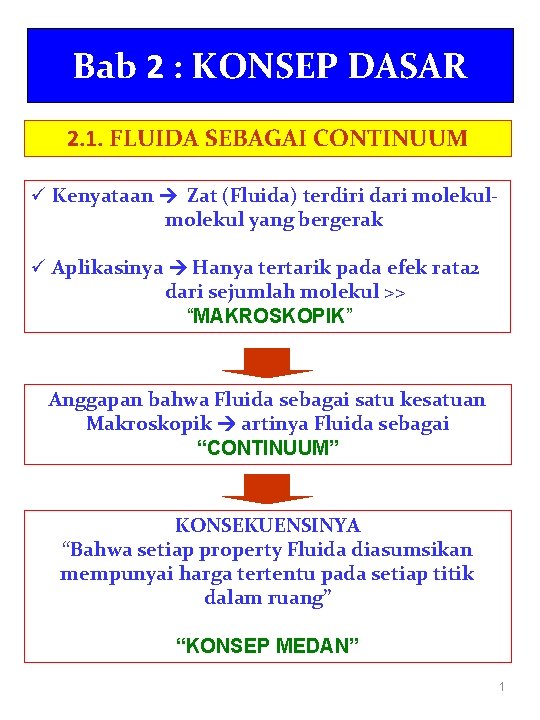 Bab 2 : KONSEP DASAR

2.1. FLUIDA SEBAGAI CONTINUUM

✓ Kenyataan → Zat (Fluida) terdiri dari molekul-molekul yang bergerak

✓ Aplikasinya → Hanya tertarik pada efek rata2 dari sejumlah molekul >> "MAKROSKOPIK"

Anggapan bahwa Fluida sebagai satu kesatuan Makroskopik → artinya Fluida sebagai "CONTINUUM"

KONSEKUENSINYA
"Bahwa setiap property Fluida diasumsikan mempunyai harga tertentu pada setiap titik dalam ruang"

"KONSEP MEDAN"

1